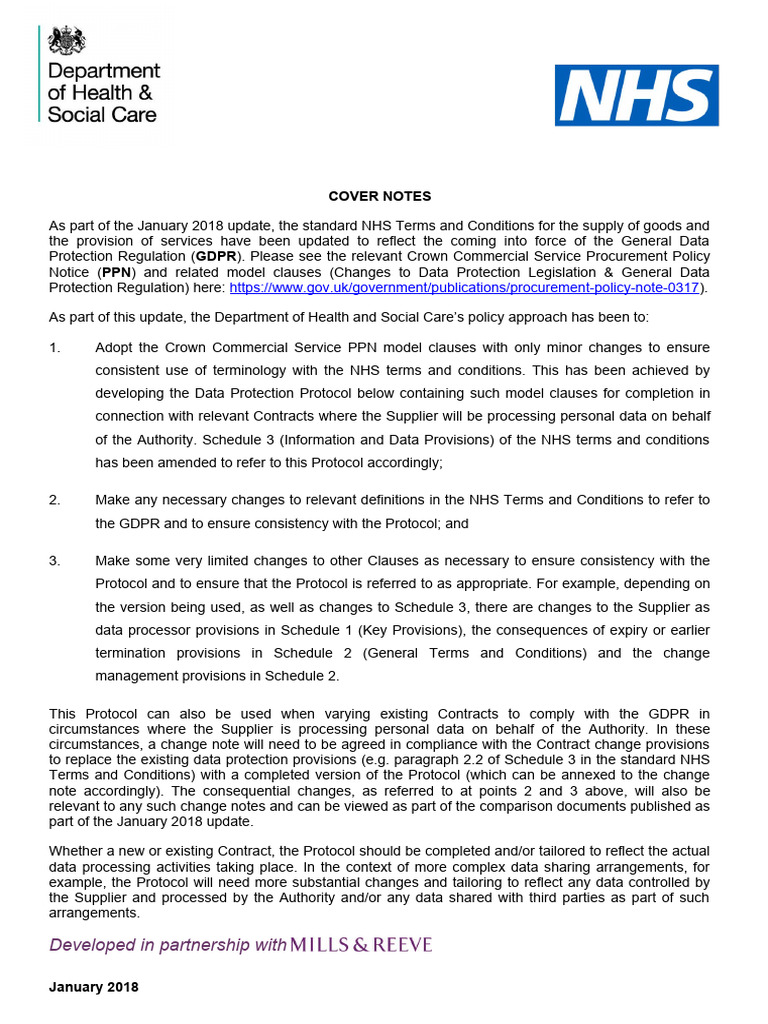 Department of Health & Social Care

NHS

COVER NOTES

As part of the January 2018 update, the standard NHS Terms and Conditions for the supply of goods and the provision of services have been updated to reflect the coming into force of the General Data Protection Regulation (GDPR). Please see the relevant Crown Commercial Service Procurement Policy Notice (PPN) and related model clauses (Changes to Data Protection Legislation & General Data Protection Regulation) here: https://www.gov.uk/government/publications/procurement-policy-note-0317).

As part of this update, the Department of Health and Social Care's policy approach has been to:

1. Adopt the Crown Commercial Service PPN model clauses with only minor changes to ensure consistent use of terminology with the NHS terms and conditions. This has been achieved by developing the Data Protection Protocol below containing such model clauses for completion in connection with relevant Contracts where the Supplier will be processing personal data on behalf of the Authority. Schedule 3 (Information and Data Provisions) of the NHS terms and conditions has been amended to refer to this Protocol accordingly;

2. Make any necessary changes to relevant definitions in the NHS Terms and Conditions to refer to the GDPR and to ensure consistency with the Protocol; and

3. Make some very limited changes to other Clauses as necessary to ensure consistency with the Protocol and to ensure that the Protocol is referred to as appropriate. For example, depending on the version being used, as well as changes to Schedule 3, there are changes to the Supplier as data processor provisions in Schedule 1 (Key Provisions), the consequences of expiry or earlier termination provisions in Schedule 2 (General Terms and Conditions) and the change management provisions in Schedule 2.

This Protocol can also be used when varying existing Contracts to comply with the GDPR in circumstances where the Supplier is processing personal data on behalf of the Authority. In these circumstances, a change note will need to be agreed in compliance with the Contract change provisions to replace the existing data protection provisions (e.g. paragraph 2.2 of Schedule 3 in the standard NHS Terms and Conditions) with a completed version of the Protocol (which can be annexed to the change note accordingly). The consequential changes, as referred to at points 2 and 3 above, will also be relevant to any such change notes and can be viewed as part of the comparison documents published as part of the January 2018 update.

Whether a new or existing Contract, the Protocol should be completed and/or tailored to reflect the actual data processing activities taking place. In the context of more complex data sharing arrangements, for example, the Protocol will need more substantial changes and tailoring to reflect any data controlled by the Supplier and processed by the Authority and/or any data shared with third parties as part of such arrangements.

Developed in partnership with MILLS & REEVE

January 2018